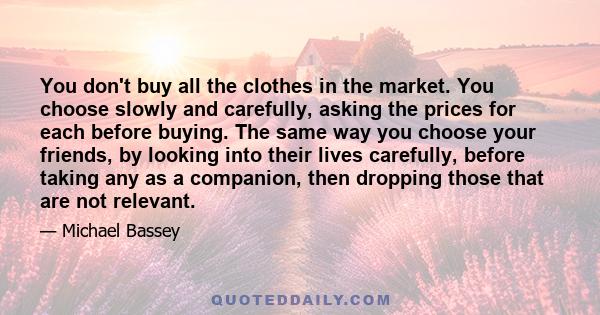 You don't buy all the clothes in the market. You choose slowly and carefully, asking the prices for each before buying. The same way you choose your friends, by looking into their lives carefully, before taking any as a companion, then dropping those that are not relevant.

— Michael Bassey

QUOTEDDAILY.COM